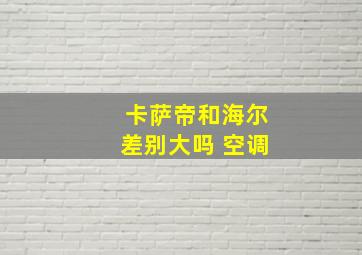 卡萨帝和海尔
差别大吗 空调